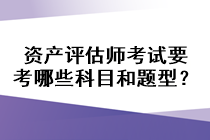 资产评估师考试要考哪些科目和题型？